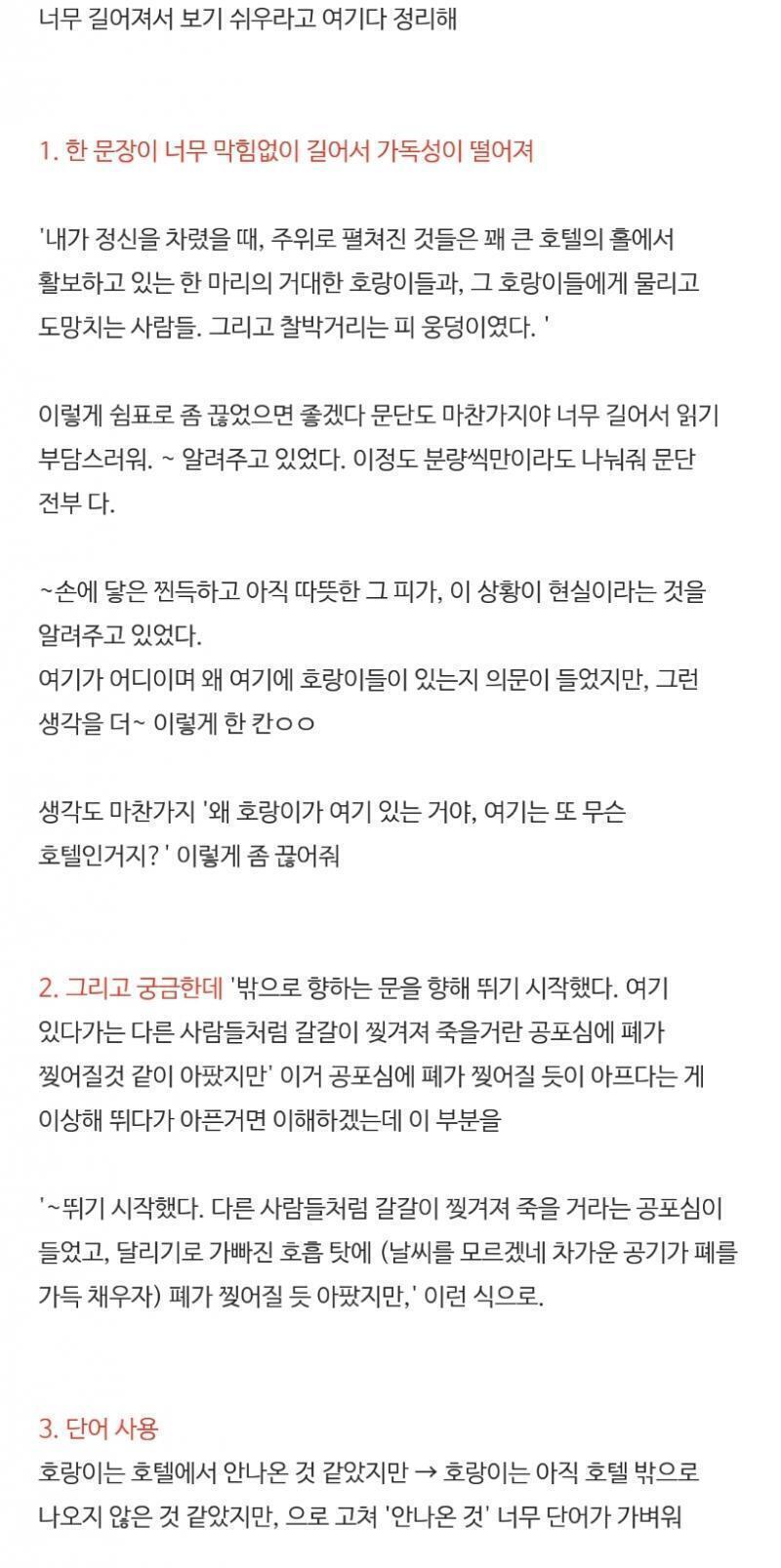 너무 길어져서 보기 쉬우라고 여기다 정리해

1. 한 문장이 너무 막힘없이 길어서 가독성이 떨어져

'내가 정신을 차렸을 때, 주위로 펼쳐진 것들은 꽤 큰 호텔의 홀에서 활보하고 있는 한 마리의 거대한 호랑이들과, 그 호랑이들에게 물리고 도망치는 사람들. 그리고 찰박거리는 피 웅덩이였다. '

이렇게 쉼표로 좀 끊었으면 좋겠다 문단도 마찬가지야 너무 길어서 읽기 부담스러워. ~ 알려주고 있었다. 이정도 분량씩만이라도 나눠줘 문단 전부 다.

~손에 닿은 찐득하고 아직 따뜻한 그 피가, 이 상황이 현실이라는 것을 알려주고 있었다.
여기가 어디이며 왜 여기에 호랑이들이 있는지 의문이 들었지만, 그런 생각을 더~ 이렇게 한 칸ㅇㅇ

생각도 마찬가지 '왜 호랑이가 여기 있는 거야, 여기는 또 무슨 호텔인거지? ' 이렇게 좀 끊어줘

2. 그리고 궁금한데 '밖으로 향하는 문을 향해 뛰기 시작했다. 여기 있다가는 다른 사람들처럼 갈갈이 찢겨져 죽을거란 공포심에 폐가 찢어질것 같이 아팠지만' 이거 공포심에 폐가 찢어질 듯이 아프다는 게 이상해 뛰다가 아픈거면 이해하겠는데 이 부분을

'~뛰기 시작했다. 다른 사람들처럼 갈갈이 찢겨져 죽을 거라는 공포심이 들었고, 달리기로 가빠진 호흡 탓에 (날씨를 모르겠네 차가운 공기가 폐를 가득 채우자) 폐가 찢어질 듯 아팠지만,' 이런 식으로.

3. 단어 사용
호랑이는 호텔에서 안나온 것 같았지만 → 호랑이는 아직 호텔 밖으로 나오지 않은 것 같았지만, 으로 고쳐 '안나온 것' 너무 단어가 가벼워